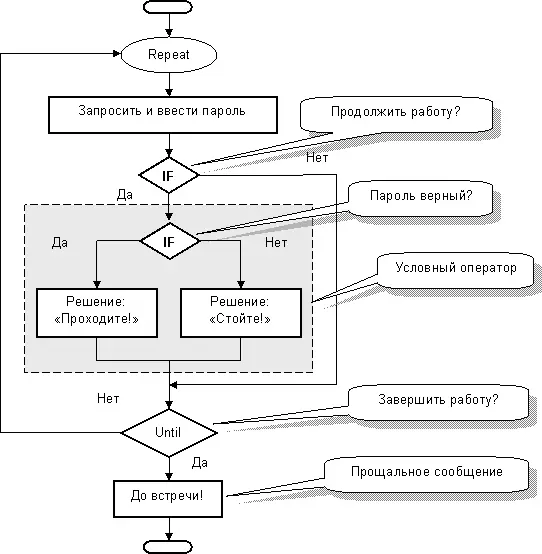 Repeat

Запросить и ввести пароль

Продолжить работу?

Нет

IF

Да

Пароль верный?

Да

IF

Нет

Условный оператор

Решение: «Проходите!»

Решение: «Стойте!»

Нет

Завершить работу?

Until

Да

Прощальное сообщение

До встречи!